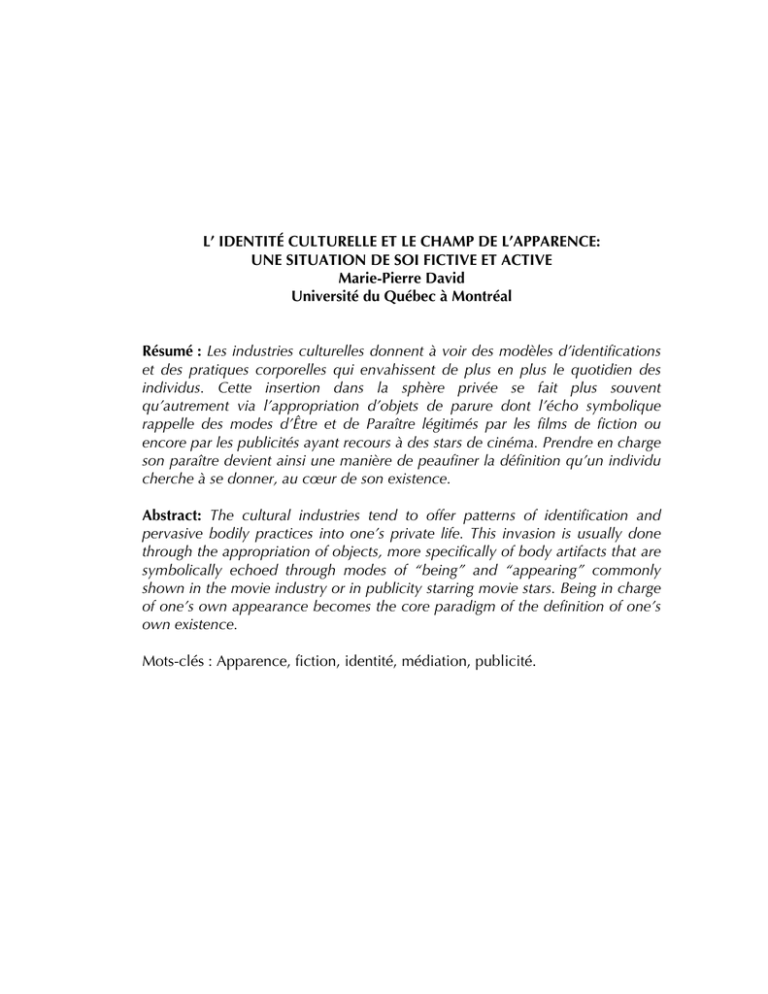 L' IDENTITÉ CULTURELLE ET LE CHAMP DE L'APPARENCE:
UNE SITUATION DE SOI FICTIVE ET ACTIVE
Marie-Pierre David
Université du Québec à Montréal

Résumé : Les industries culturelles donnent à voir des modèles d'identifications et des pratiques corporelles qui envahissent de plus en plus le quotidien des individus. Cette insertion dans la sphère privée se fait plus souvent qu'autrement via l'appropriation d'objets de parure dont l'écho symbolique rappelle des modes d'Être et de Paraître légitimés par les films de fiction ou encore par les publicités ayant recours à des stars de cinéma. Prendre en charge son paraître devient ainsi une manière de peaufiner la définition qu'un individu cherche à se donner, au cœur de son existence.

Abstract: The cultural industries tend to offer patterns of identification and pervasive bodily practices into one's private life. This invasion is usually done through the appropriation of objects, more specifically of body artifacts that are symbolically echoed through modes of "being" and "appearing" commonly shown in the movie industry or in publicity starring movie stars. Being in charge of one's own appearance becomes the core paradigm of the definition of one's own existence.

Mots-clés : Apparence, fiction, identité, médiation, publicité.